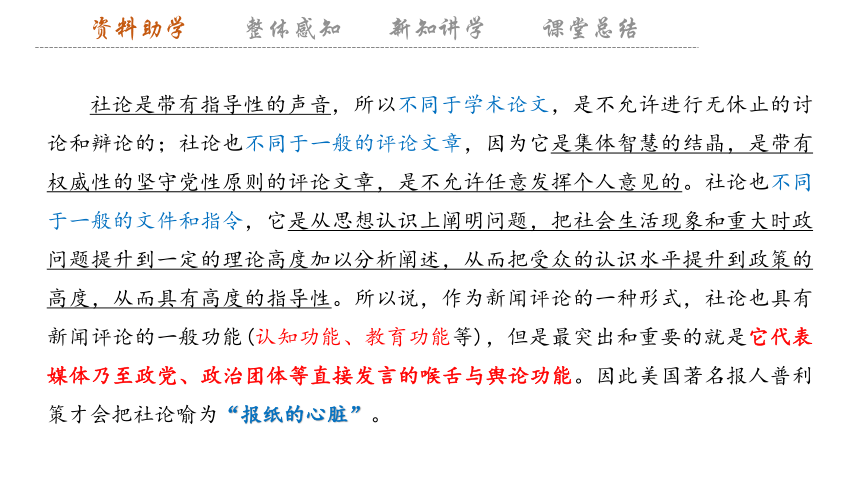 资料助学　　整体感知　　新知讲学　　课堂总结

社论是带有指导性的声音，所以不同于学术论文，是不允许进行无休止的讨论和辩论的；社论也不同于一般的评论文章，因为它是集体智慧的结晶，是带有权威性的坚守党性原则的评论文章，是不允许任意发挥个人意见的。社论也不同于一般的文件和指令，它是从思想认识上阐明问题，把社会生活现象和重大时政问题提升到一定的理论高度加以分析阐述，从而把受众的认识水平提升到政策的高度，从而具有高度的指导性。所以说，作为新闻评论的一种形式，社论也具有新闻评论的一般功能（认知功能、教育功能等），但是最突出和重要的就是它代表媒体乃至政党、政治团体等直接发言的喉舌与舆论功能。因此美国著名报人普利策才会把社论喻为“报纸的心脏”。